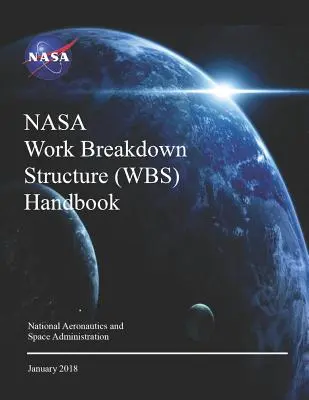 NASA

NASA
Work Breakdown
Structure (WBS)
Handbook

National Aeronautics and
Space Administration

January 2018